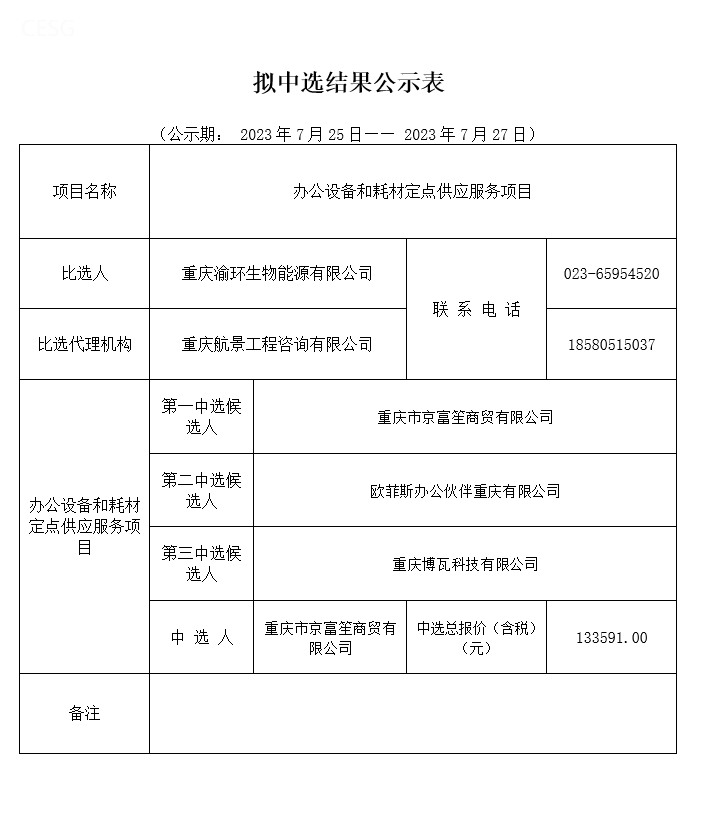 CESG

拟中选结果公示表

（公示期： 2023 年 7 月 25 日—— 2023 年 7 月 27 日）

| 项目名称 | 办公设备和耗材定点供应服务项目 | | | |
|---|---|---|---|---|
| 比选人 | 重庆渝环生物能源有限公司 | | 联 系 电 话 | 023-65954520 |
| 比选代理机构 | 重庆航景工程咨询有限公司 | | 联 系 电 话 | 18580515037 |
| 办公设备和耗材定点供应服务项目 | 第一中选候选人 | 重庆市京富笙商贸有限公司 | | |
| 办公设备和耗材定点供应服务项目 | 第二中选候选人 | 欧菲斯办公伙伴重庆有限公司 | | |
| 办公设备和耗材定点供应服务项目 | 第三中选候选人 | 重庆博瓦科技有限公司 | | |
| 办公设备和耗材定点供应服务项目 | 中 选 人 | 重庆市京富笙商贸有限公司 | 中选总报价（含税）（元） | 133591.00 |
| 备注 | | | | |